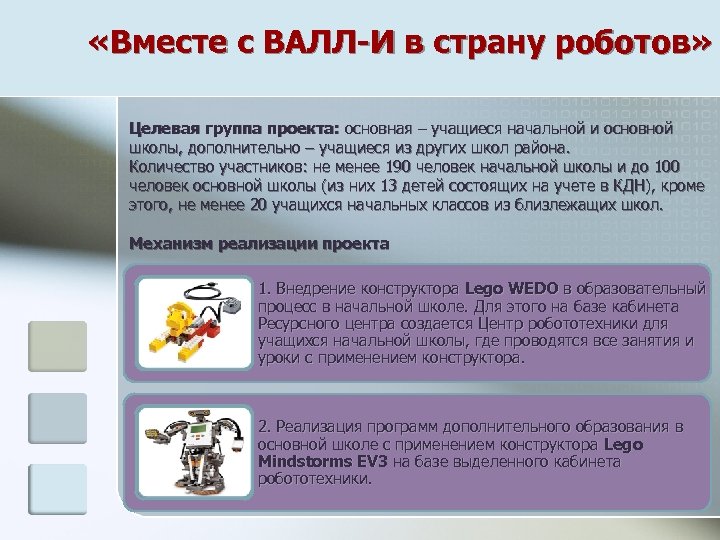 «Вместе с ВАЛЛ-И в страну роботов»

Целевая группа проекта: основная – учащиеся начальной и основной школы, дополнительно – учащиеся из других школ района.
Количество участников: не менее 190 человек начальной школы и до 100 человек основной школы (из них 13 детей состоящих на учете в КДН), кроме этого, не менее 20 учащихся начальных классов из близлежащих школ.

Механизм реализации проекта

1. Внедрение конструктора Lego WEDO в образовательный процесс в начальной школе. Для этого на базе кабинета Ресурсного центра создается Центр робототехники для учащихся начальной школы, где проводятся все занятия и уроки с применением конструктора.

2. Реализация программ дополнительного образования в основной школе с применением конструктора Lego Mindstorms EV3 на базе выделенного кабинета робототехники.